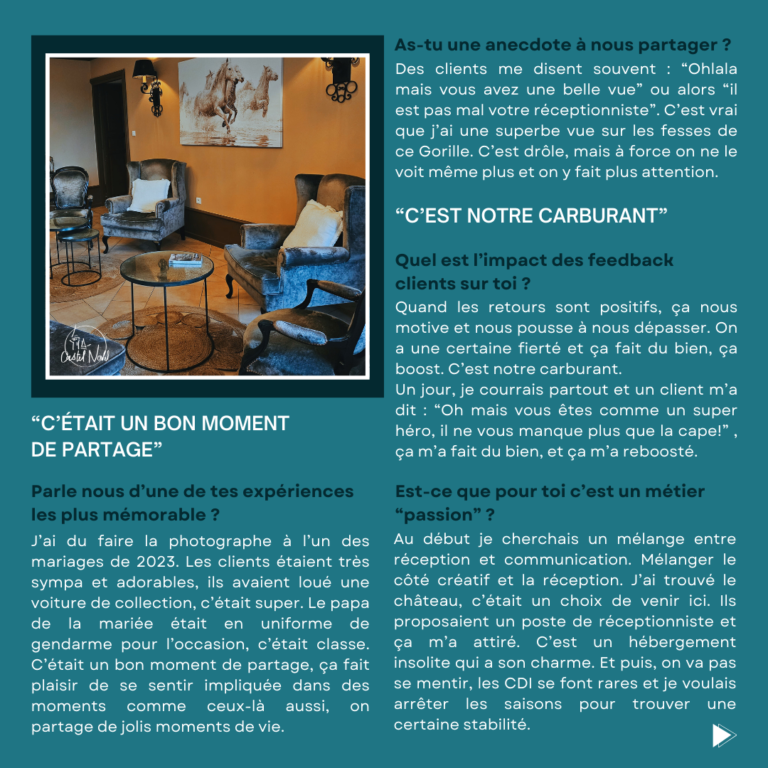 "C'ÉTAIT UN BON MOMENT DE PARTAGE"

Parle nous d'une de tes expériences les plus mémorable ?

J'ai du faire la photographe à l'un des mariages de 2023. Les clients étaient très sympa et adorables, ils avaient loué une voiture de collection, c'était super. Le papa de la mariée était en uniforme de gendarme pour l'occasion, c'était classe. C'était un bon moment de partage, ça fait plaisir de se sentir impliquée dans des moments comme ceux-là aussi, on partage de jolis moments de vie.

As-tu une anecdote à nous partager ?

Des clients me disent souvent : "Ohlala mais vous avez une belle vue" ou alors "il est pas mal votre réceptionniste". C'est vrai que j'ai une superbe vue sur les fesses de ce Gorille. C'est drôle, mais à force on ne le voit même plus et on y fait plus attention.

"C'EST NOTRE CARBURANT"

Quel est l'impact des feedback clients sur toi ?

Quand les retours sont positifs, ça nous motive et nous pousse à nous dépasser. On a une certaine fierté et ça fait du bien, ça boost. C'est notre carburant.
Un jour, je courrais partout et un client m'a dit : "Oh mais vous êtes comme un super héro, il ne vous manque plus que la cape!" , ça m'a fait du bien, et ça m'a reboosté.

Est-ce que pour toi c'est un métier "passion" ?

Au début je cherchais un mélange entre réception et communication. Mélanger le côté créatif et la réception. J'ai trouvé le château, c'était un choix de venir ici. Ils proposaient un poste de réceptionniste et ça m'a attiré. C'est un hébergement insolite qui a son charme. Et puis, on va pas se mentir, les CDI se font rares et je voulais arrêter les saisons pour trouver une certaine stabilité.